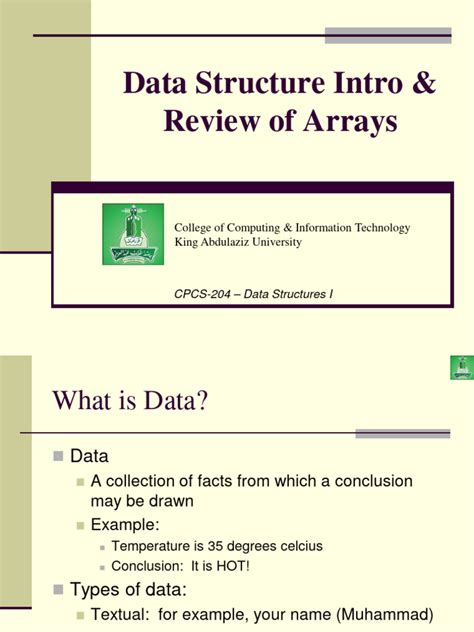 Data Structure Intro & Review of Arrays

College of Computing & Information Technology
King Abdulaziz University

CPCS-204 – Data Structures I

What is Data?

Data
A collection of facts from which a conclusion may be drawn
Example:
Temperature is 35 degrees celcius
Conclusion: It is HOT!
Types of data:
Textual: for example, your name (Muhammad)